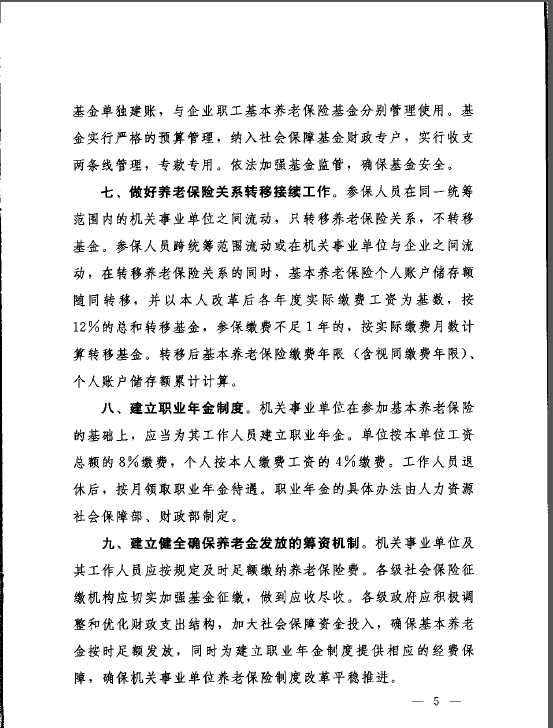 基金单独建账，与企业职工基本养老保险基金分别管理使用。基金实行严格的预算管理，纳入社会保障基金财政专户，实行收支两条线管理，专款专用。依法加强基金监管，确保基金安全。

七、做好养老保险关系转移接续工作。参保人员在同一统筹范围内的机关事业单位之间流动，只转移养老保险关系，不转移基金。参保人员跨统筹范围流动或在机关事业单位与企业之间流动，在转移养老保险关系的同时，基本养老保险个人账户储存额随同转移，并以本人改革后各年度实际缴费工资为基数，按12%的总和转移基金，参保缴费不足1年的，按实际缴费月数计算转移基金。转移后基本养老保险缴费年限（含视同缴费年限）、个人账户储存额累计计算。

八、建立职业年金制度。机关事业单位在参加基本养老保险的基础上，应当为其工作人员建立职业年金。单位按本单位工资总额的8%缴费，个人按本人缴费工资的4%缴费。工作人员退休后，按月领取职业年金待遇。职业年金的具体办法由人力资源社会保障部、财政部制定。

九、建立健全确保养老金发放的筹资机制。机关事业单位及其工作人员应按规定及时足额缴纳养老保险费。各级社会保险征缴机构应切实加强基金征缴，做到应收尽收。各级政府应积极调整和优化财政支出结构，加大社会保障资金投入，确保基本养老金按时足额发放，同时为建立职业年金制度提供相应的经费保障，确保机关事业单位养老保险制度改革平稳推进。

— 5 —